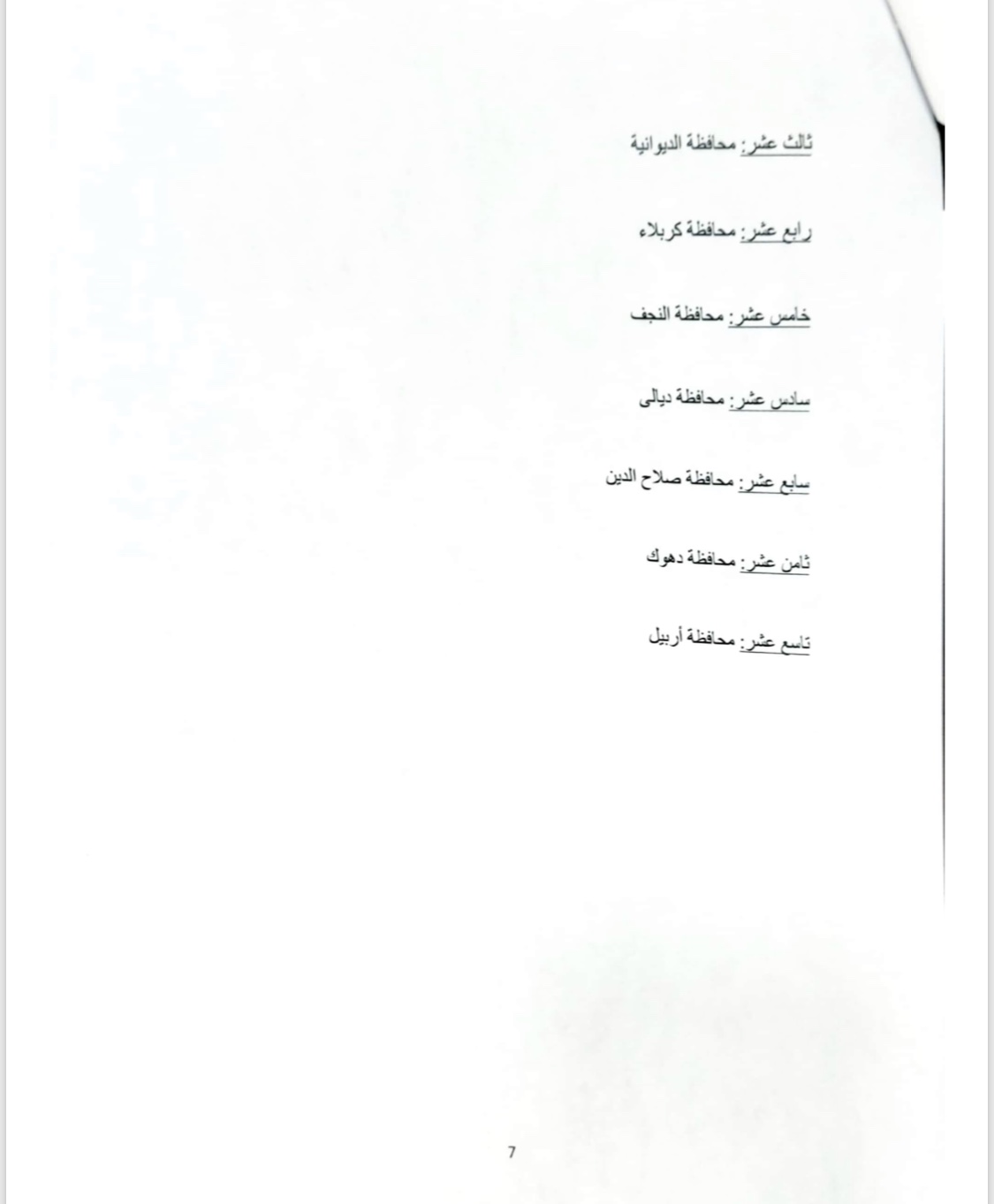 ثالث عشر: محافظة الديوانية

رابع عشر: محافظة كربلاء

خامس عشر: محافظة النجف

سادس عشر: محافظة ديالى

سابع عشر: محافظة صلاح الدين

ثامن عشر: محافظة دهوك

تاسع عشر: محافظة أربيل

7